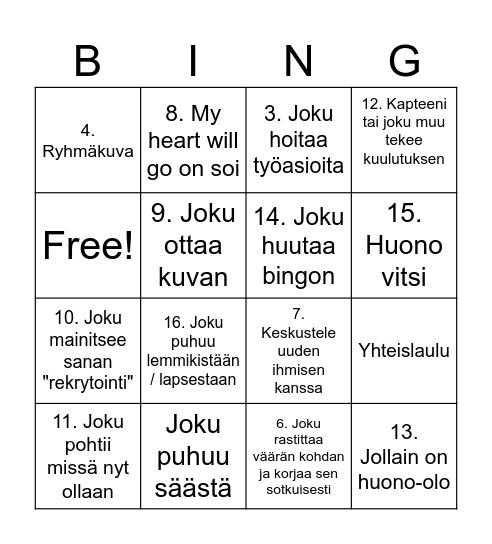 | B | I | N | G |
|---|---|---|---|
| 4. Ryhmäkuva | 8. My heart will go on soi | 3. Joku hoitaa työasioita | 12. Kapteeni tai joku muu tekee kuulutuksen |
| Free! | 9. Joku ottaa kuvan | 14. Joku huutaa bingon | 15. Huono vitsi |
| 10. Joku mainitsee sanan "rekrytointi" | 16. Joku puhuu lemmikistään / lapsestaan | 7. Keskustele uuden ihmisen kanssa | Yhteislaulu |
| 11. Joku pohtii missä nyt ollaan | Joku puhuu säästä | 6. Joku rastittaa väärän kohdan ja korjaa sen sotkuisesti | 13. Jollain on huono-olo |